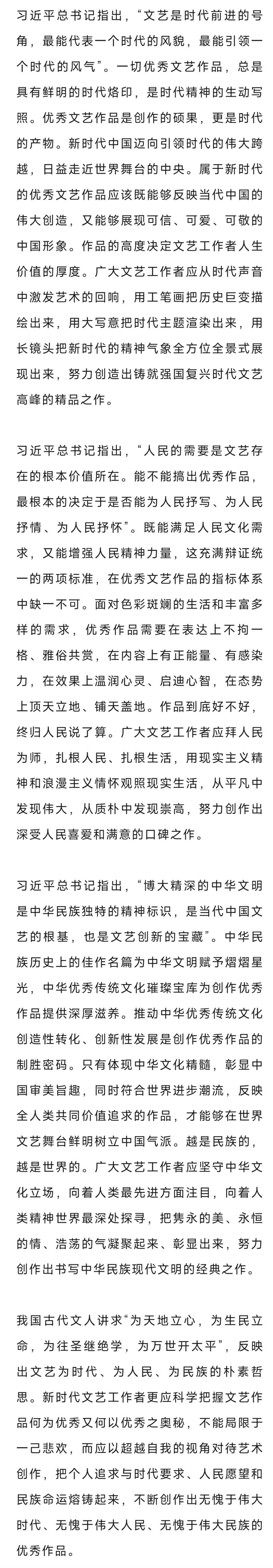 习近平总书记指出，“文艺是时代前进的号角，最能代表一个时代的风貌，最能引领一个时代的风气”。一切优秀文艺作品，总是具有鲜明的时代烙印，是时代精神的生动写照。优秀文艺作品是创作的硕果，更是时代的产物。新时代中国迈向引领时代的伟大跨越，日益走近世界舞台的中央。属于新时代的优秀文艺作品应该既能够反映当代中国的伟大创造，又能够展现可信、可爱、可敬的中国形象。作品的高度决定文艺工作者人生价值的厚度。广大文艺工作者应从时代声音中激发艺术的回响，用工笔画把历史巨变描绘出来，用大写意把时代主题渲染出来，用长镜头把新时代的精神气象全方位全景式展现出来，努力创造出铸就强国复兴时代文艺高峰的精品之作。

习近平总书记指出，“人民的需要是文艺存在的根本价值所在。能不能搞出优秀作品，最根本的决定于是否能为人民抒写、为人民抒情、为人民抒怀”。既能满足人民文化需求，又能增强人民精神力量，这充满辩证统一的两项标准，在优秀文艺作品的指标体系中缺一不可。面对色彩斑斓的生活和丰富多样的需求，优秀作品需要在表达上不拘一格、雅俗共赏，在内容上有正能量、有感染力，在效果上温润心灵、启迪心智，在态势上顶天立地、铺天盖地。作品到底好不好，终归人民说了算。广大文艺工作者应拜人民为师，扎根人民、扎根生活，用现实主义精神和浪漫主义情怀观照现实生活，从平凡中发现伟大，从质朴中发现崇高，努力创作出深受人民喜爱和满意的口碑之作。

习近平总书记指出，“博大精深的中华文明是中华民族独特的精神标识，是当代中国文艺的根基，也是文艺创新的宝藏”。中华民族历史上的佳作名篇为中华文明赋予熠熠星光，中华优秀传统文化璀璨宝库为创作优秀作品提供深厚滋养。推动中华优秀传统文化创造性转化、创新性发展是创作优秀作品的制胜密码。只有体现中华文化精髓，彰显中国审美旨趣，同时符合世界进步潮流，反映全人类共同价值追求的作品，才能够在世界文艺舞台鲜明树立中国气派。越是民族的，越是世界的。广大文艺工作者应坚守中华文化立场，向着人类最先进方面注目，向着人类精神世界最深处探寻，把隽永的美、永恒的情、浩荡的气凝聚起来、彰显出来，努力创作出书写中华民族现代文明的经典之作。

我国古代文人讲求“为天地立心，为生民立命，为往圣继绝学，为万世开太平”，反映出文艺为时代、为人民、为民族的朴素哲思。新时代文艺工作者更应科学把握文艺作品何为优秀又何以优秀之奥秘，不能局限于一己悲欢，而应以超越自我的视角对待艺术创作，把个人追求与时代要求、人民愿望和民族命运熔铸起来，不断创作出无愧于伟大时代、无愧于伟大人民、无愧于伟大民族的优秀作品。